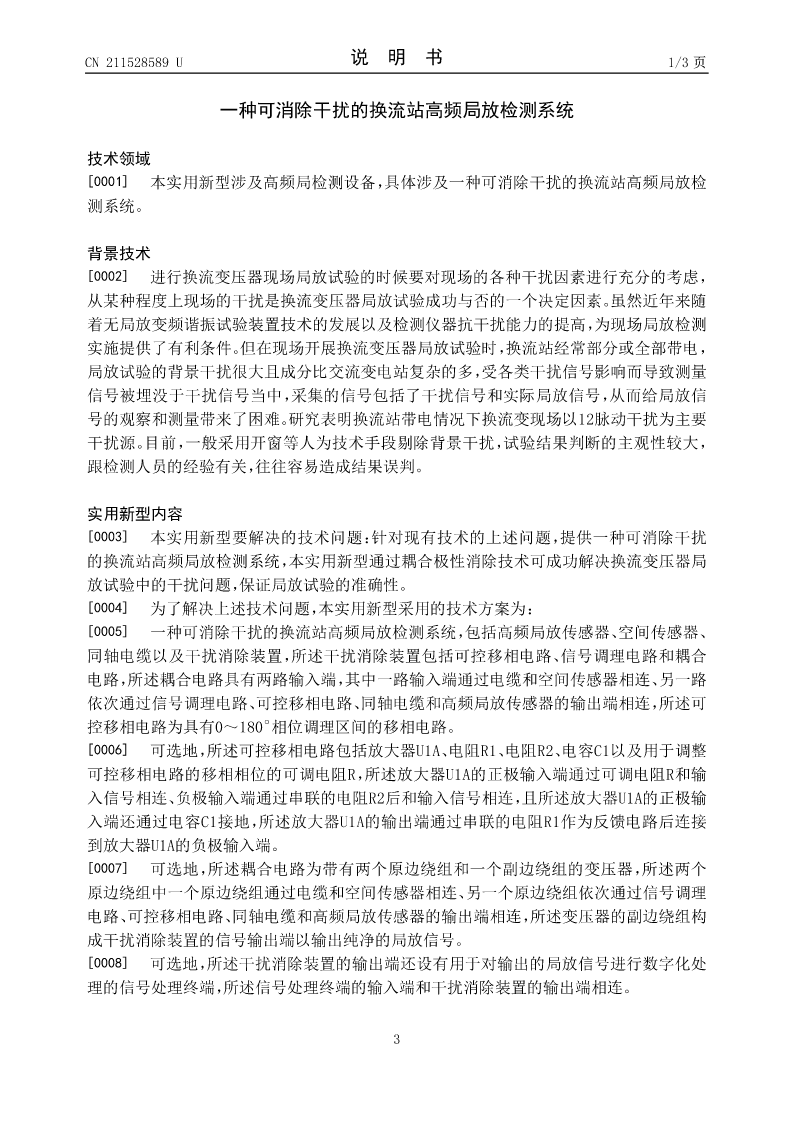 CN 211528589 U

说 明 书

1/3 页

一种可消除干扰的换流站高频局放检测系统

技术领域

[0001] 本实用新型涉及高频局检测设备，具体涉及一种可消除干扰的换流站高频局放检测系统。

背景技术

[0002] 进行换流变压器现场局放试验的时候要对现场的各种干扰因素进行充分的考虑，从某种程度上现场的干扰是换流变压器局放试验成功与否的一个决定因素。虽然近年来随着无局放变频谐振试验装置技术的发展以及检测仪器抗干扰能力的提高，为现场局放检测实施提供了有利条件。但在现场开展换流变压器局放试验时，换流站经常部分或全部带电，局放试验的背景干扰很大且成分比交流变电站复杂的多，受各类干扰信号影响而导致测量信号被埋没于干扰信号当中，采集的信号包括了干扰信号和实际局放信号，从而给局放信号的观察和测量带来了困难。研究表明换流站带电情况下换流变现场以12脉动干扰为主要干扰源。目前，一般采用开窗等人为技术手段剔除背景干扰，试验结果判断的主观性较大，跟检测人员的经验有关，往往容易造成结果误判。

实用新型内容

[0003] 本实用新型要解决的技术问题：针对现有技术的上述问题，提供一种可消除干扰的换流站高频局放检测系统，本实用新型通过耦合极性消除技术可成功解决换流变压器局放试验中的干扰问题，保证局放试验的准确性。

[0004] 为了解决上述技术问题，本实用新型采用的技术方案为：

[0005] 一种可消除干扰的换流站高频局放检测系统，包括高频局放传感器、空间传感器、同轴电缆以及干扰消除装置，所述干扰消除装置包括可控移相电路、信号调理电路和耦合电路，所述耦合电路具有两路输入端，其中一路输入端通过电缆和空间传感器相连、另一路依次通过信号调理电路、可控移相电路、同轴电缆和高频局放传感器的输出端相连，所述可控移相电路为具有0～180°相位调理区间的移相电路。

[0006] 可选地，所述可控移相电路包括放大器U1A、电阻R1、电阻R2、电容C1以及用于调整可控移相电路的移相相位的可调电阻R，所述放大器U1A的正极输入端通过可调电阻R和输入信号相连、负极输入端通过串联的电阻R2后和输入信号相连，且所述放大器U1A的正极输入端还通过电容C1接地，所述放大器U1A的输出端通过串联的电阻R1作为反馈电路后连接到放大器U1A的负极输入端。

[0007] 可选地，所述耦合电路为带有两个原边绕组和一个副边绕组的变压器，所述两个原边绕组中一个原边绕组通过电缆和空间传感器相连、另一个原边绕组依次通过信号调理电路、可控移相电路、同轴电缆和高频局放传感器的输出端相连，所述变压器的副边绕组构成干扰消除装置的信号输出端以输出纯净的局放信号。

[0008] 可选地，所述干扰消除装置的输出端还设有用于对输出的局放信号进行数字化处理的信号处理终端，所述信号处理终端的输入端和干扰消除装置的输出端相连。

3